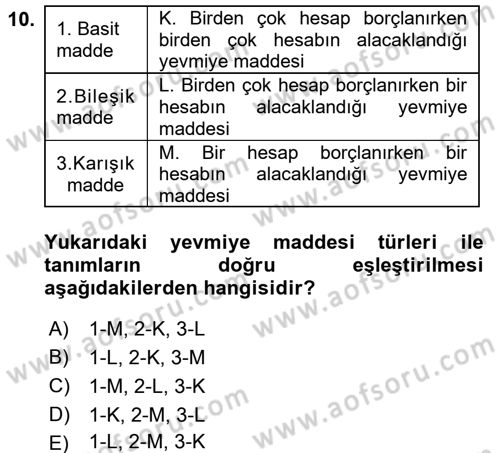 10.

| 1. Basit madde | K. Birden çok hesap borçlanırken birden çok hesabın alacaklandığı yevmiye maddesi |
|---|---|
| 2.Bileşik madde | L. Birden çok hesap borçlanırken bir hesabın alacaklandığı yevmiye maddesi |
| 3.Karışık madde | M. Bir hesap borçlanırken bir hesabın alacaklandığı yevmiye maddesi |

Yukarıdaki yevmiye maddesi türleri ile tanımların doğru eşleştirilmesi aşağıdakilerden hangisidir?

A) 1-M, 2-K, 3-L
B) 1-L, 2-K, 3-M
C) 1-M, 2-L, 3-K
D) 1-K, 2-M, 3-L
E) 1-L, 2-M, 3-K

www.aofsoru.com